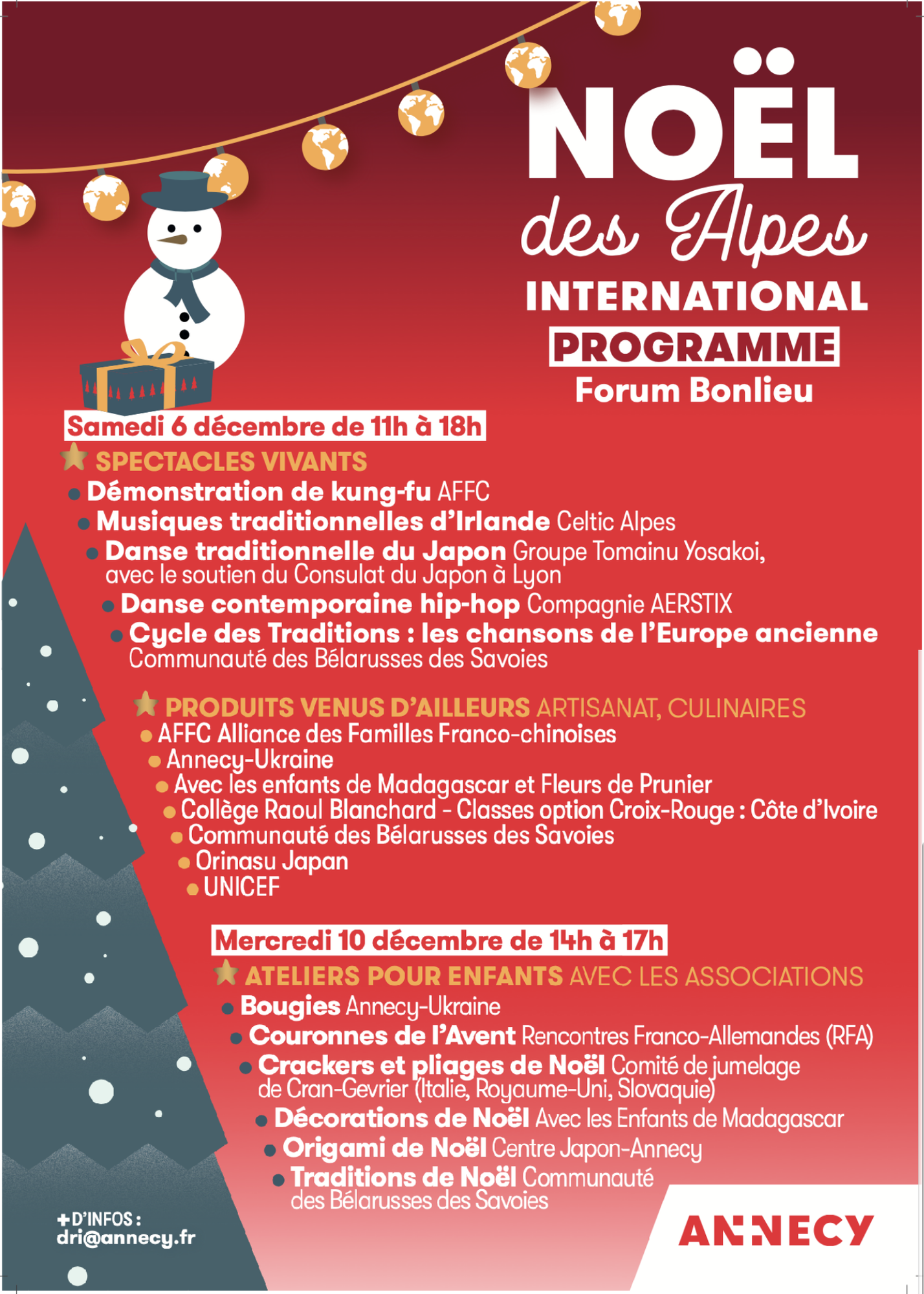 NOËL
des Alpes
INTERNATIONAL
PROGRAMME
Forum Bonlieu

Samedi 6 décembre de 11h à 18h

SPECTACLES VIVANTS
Démonstration de kung-fu AFFC
Musiques traditionnelles d'Irlande Celtic Alpes
Danse traditionnelle du Japon Groupe Tomainu Yosakoi, avec le soutien du Consulat du Japon à Lyon
Danse contemporaine hip-hop Compagnie AERSTIX
Cycle des Traditions : les chansons de l'Europe ancienne Communauté des Bélarusses des Savoies

PRODUITS VENUS D'AILLEURS ARTISANAT, CULINAIRES
AFFC Alliance des Familles Franco-chinoises
Annecy-Ukraine
Avec les enfants de Madagascar et Fleurs de Prunier
Collège Raoul Blanchard - Classes option Croix-Rouge : Côte d'Ivoire
Communauté des Bélarusses des Savoies
Orinasu Japan
UNICEF

Mercredi 10 décembre de 14h à 17h

ATELIERS POUR ENFANTS AVEC LES ASSOCIATIONS
Bougies Annecy-Ukraine
Couronnes de l'Avent Rencontres Franco-Allemandes (RFA)
Crackers et pliages de Noël Comité de jumelage de Cran-Gevrier (Italie, Royaume-Uni, Slovaquie)
Décorations de Noël Avec les Enfants de Madagascar
Origami de Noël Centre Japon-Annecy
Traditions de Noël Communauté des Bélarusses des Savoies

+D'INFOS :
dri@annecy.fr

ANNECY